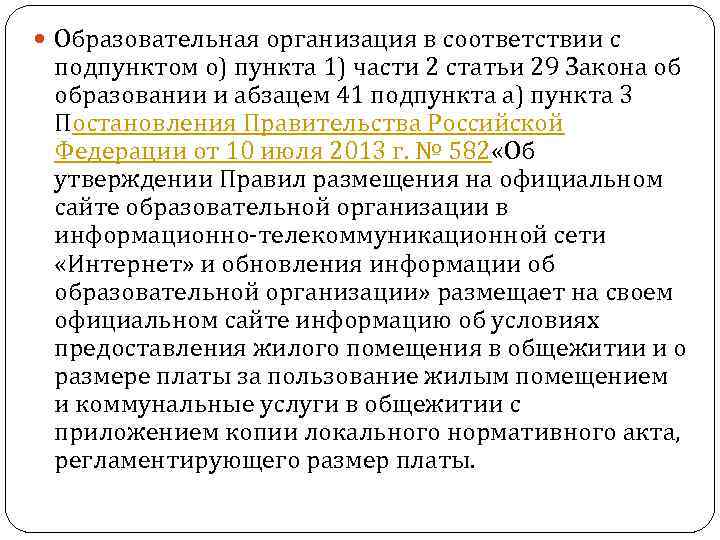 Образовательная организация в соответствии с подпунктом о) пункта 1) части 2 статьи 29 Закона об образовании и абзацем 41 подпункта а) пункта 3 Постановления Правительства Российской Федерации от 10 июля 2013 г. № 582«Об утверждении Правил размещения на официальном сайте образовательной организации в информационно-телекоммуникационной сети «Интернет» и обновления информации об образовательной организации» размещает на своем официальном сайте информацию об условиях предоставления жилого помещения в общежитии и о размере платы за пользование жилым помещением и коммунальные услуги в общежитии с приложением копии локального нормативного акта, регламентирующего размер платы.